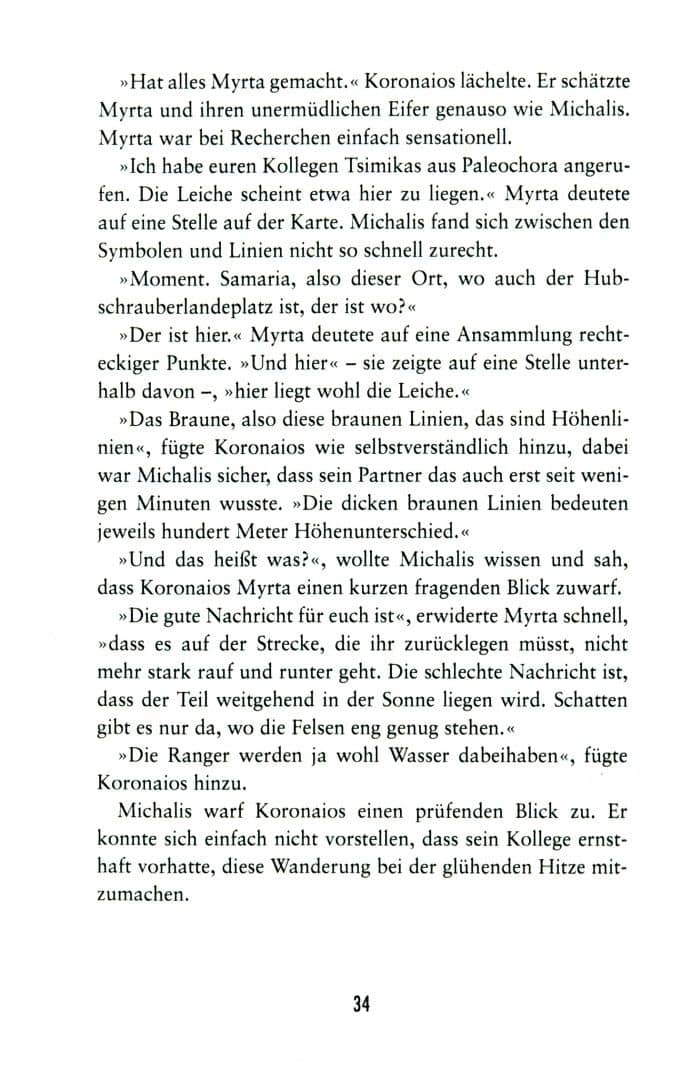 »Hat alles Myrta gemacht.« Koronaios lächelte. Er schätzte Myrta und ihren unermüdlichen Eifer genauso wie Michalis. Myrta war bei Recherchen einfach sensationell.

»Ich habe euren Kollegen Tsimikas aus Paleochora angerufen. Die Leiche scheint etwa hier zu liegen.« Myrta deutete auf eine Stelle auf der Karte. Michalis fand sich zwischen den Symbolen und Linien nicht so schnell zurecht.

»Moment. Samaria, also dieser Ort, wo auch der Hubschrauberlandeplatz ist, der ist wo?«

»Der ist hier.« Myrta deutete auf eine Ansammlung rechteckiger Punkte. »Und hier« – sie zeigte auf eine Stelle unterhalb davon –, »hier liegt wohl die Leiche.«

»Das Braune, also diese braunen Linien, das sind Höhenlinien«, fügte Koronaios wie selbstverständlich hinzu, dabei war Michalis sicher, dass sein Partner das auch erst seit wenigen Minuten wusste. »Die dicken braunen Linien bedeuten jeweils hundert Meter Höhenunterschied.«

»Und das heißt was?«, wollte Michalis wissen und sah, dass Koronaios Myrta einen kurzen fragenden Blick zuwarf.

»Die gute Nachricht für euch ist«, erwiderte Myrta schnell, »dass es auf der Strecke, die ihr zurücklegen müsst, nicht mehr stark rauf und runter geht. Die schlechte Nachricht ist, dass der Teil weitgehend in der Sonne liegen wird. Schatten gibt es nur da, wo die Felsen eng genug stehen.«

»Die Ranger werden ja wohl Wasser dabeihaben«, fügte Koronaios hinzu.

Michalis warf Koronaios einen prüfenden Blick zu. Er konnte sich einfach nicht vorstellen, dass sein Kollege ernsthaft vorhatte, diese Wanderung bei der glühenden Hitze mitzumachen.

34